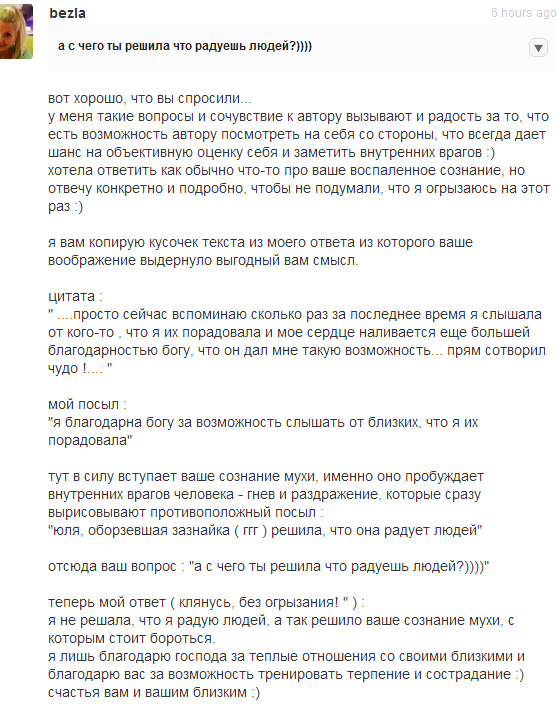 bezla
6 hours ago

а с чего ты решила что радуешь людей?))))

вот хорошо, что вы спросили...
у меня такие вопросы и сочувствие к автору вызывают и радость за то, что есть возможность автору посмотреть на себя со стороны, что всегда дает шанс на объективную оценку себя и заметить внутренних врагов :)
хотела ответить как обычно что-то про ваше воспаленное сознание, но отвечу конкретно и подробно, чтобы не подумали, что я огрызаюсь на этот раз :)

я вам копирую кусочек текста из моего ответа из которого ваше воображение выдернуло выгодный вам смысл.

цитата :
" ....просто сейчас вспоминаю сколько раз за последнее время я слышала от кого-то , что я их порадовала и мое сердце наливается еще большей благодарностью богу, что он дал мне такую возможность... прям сотворил чудо !.... "

мой посыл :
"я благодарна богу за возможность слышать от близких, что я их порадовала"

тут в силу вступает ваше сознание мухи, именно оно пробуждает внутренних врагов человека - гнев и раздражение, которые сразу вырисовывают противоположный посыл :
"юля, оборзевшая зазнайка ( ггг ) решила, что она радует людей"

отсюда ваш вопрос : "а с чего ты решила что радуешь людей?))))"

теперь мой ответ ( клянусь, без огрызания! " ) :
я не решала, что я радую людей, а так решило ваше сознание мухи, с которым стоит бороться.
я лишь благодарю господа за теплые отношения со своими близкими и благодарю вас за возможность тренировать терпение и сострадание :)
счастья вам и вашим близким :)